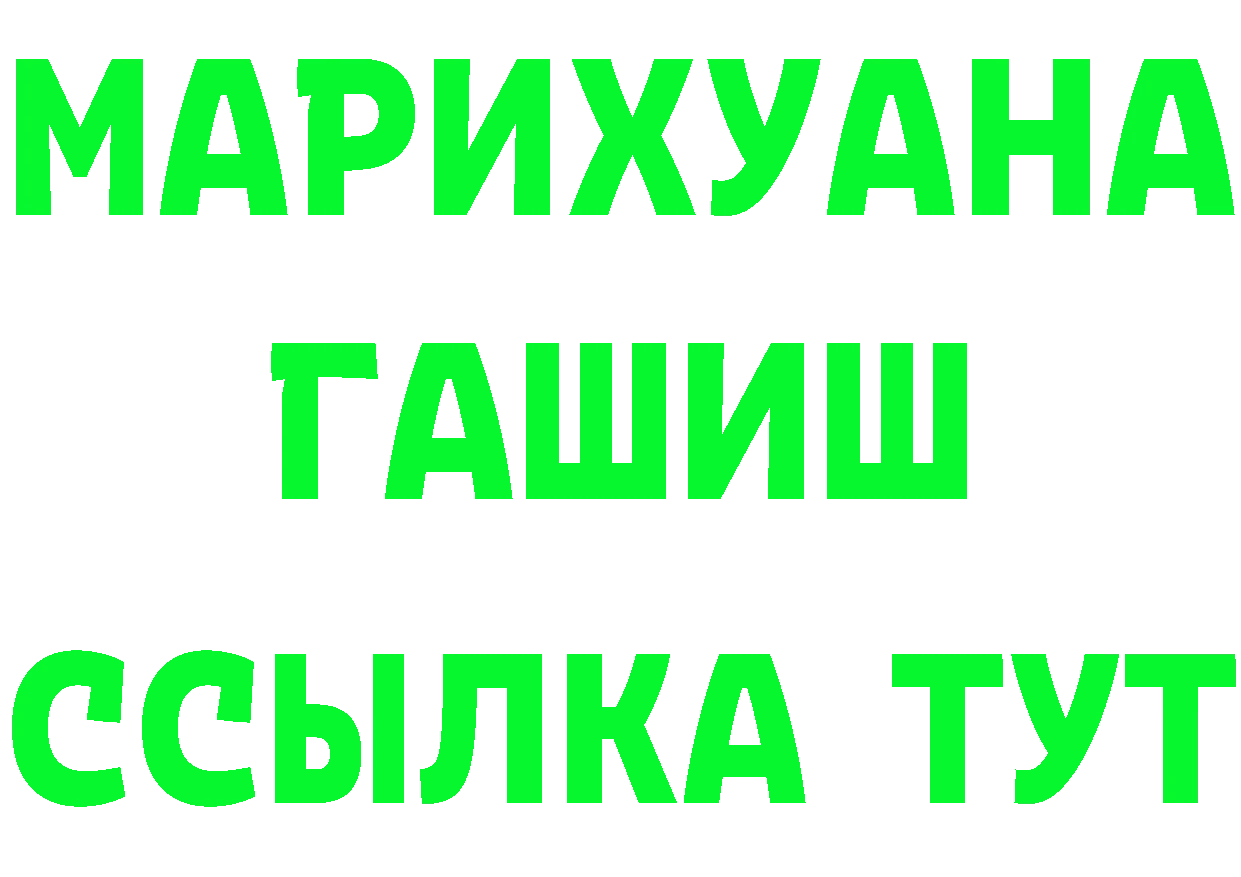 МАРИХУАНА
ГАШИШ
ССЫЛКА ТУТ